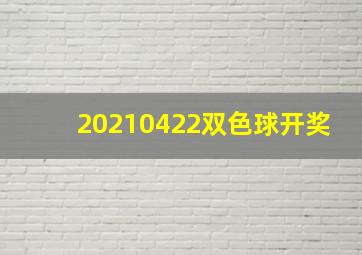 20210422双色球开奖